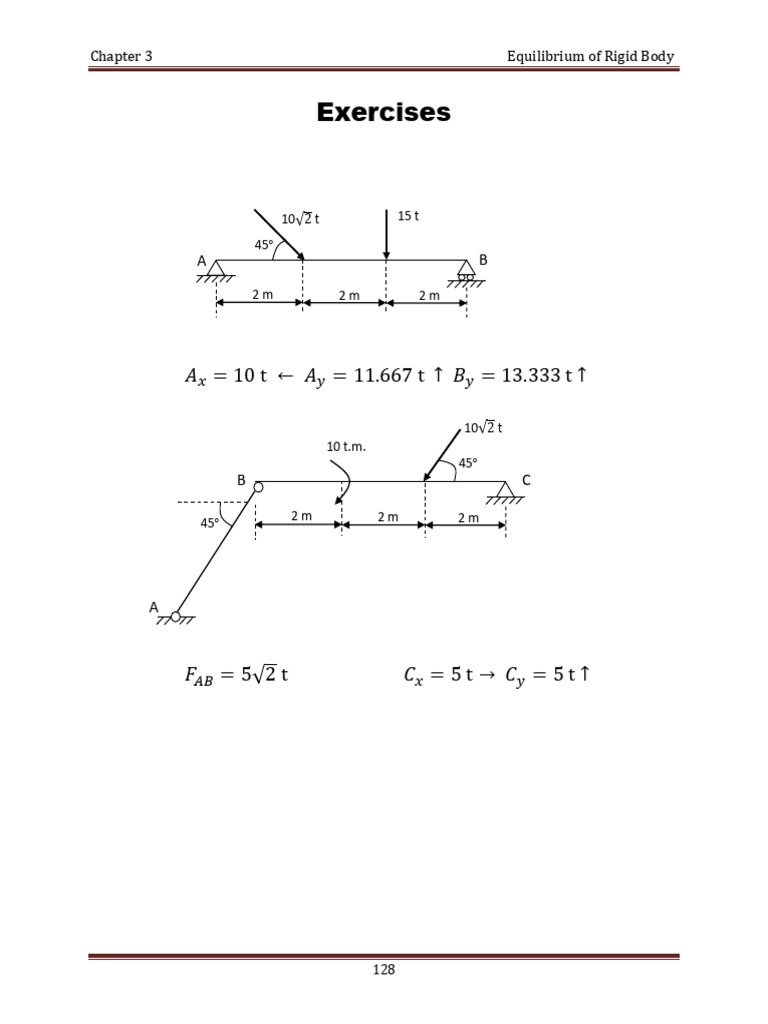 Chapter 3

Equilibrium of Rigid Body

Exercises

$10\sqrt{2}$ t

15 t

45°

A

B

2 m

2 m

2 m

$A_x = 10$ t $\leftarrow$ $A_y = 11.667$ t $\uparrow$ $B_y = 13.333$ t $\uparrow$

$10\sqrt{2}$ t

10 t.m.

45°

B

C

45°

2 m

2 m

2 m

A

$F_{AB} = 5\sqrt{2}$ t

$C_x = 5$ t $\rightarrow$ $C_y = 5$ t $\uparrow$

128